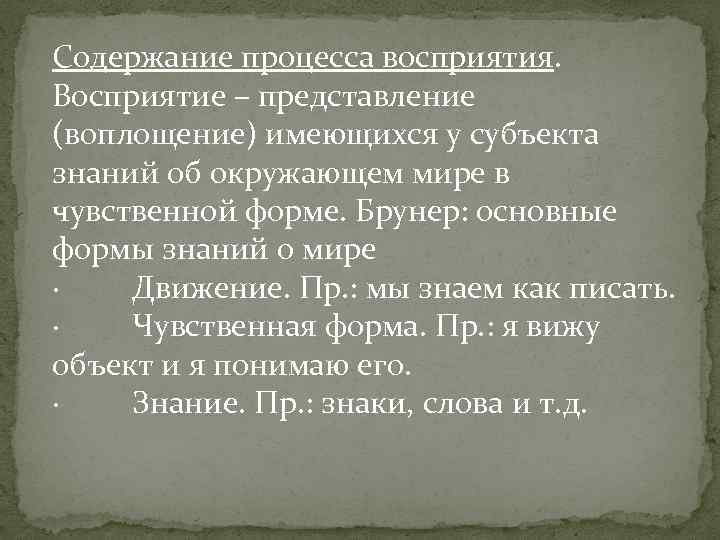 Содержание процесса восприятия. Восприятие – представление (воплощение) имеющихся у субъекта знаний об окружающем мире в чувственной форме. Брунер: основные формы знаний о мире

· Движение. Пр.: мы знаем как писать.
· Чувственная форма. Пр.: я вижу объект и я понимаю его.
· Знание. Пр.: знаки, слова и т.д.